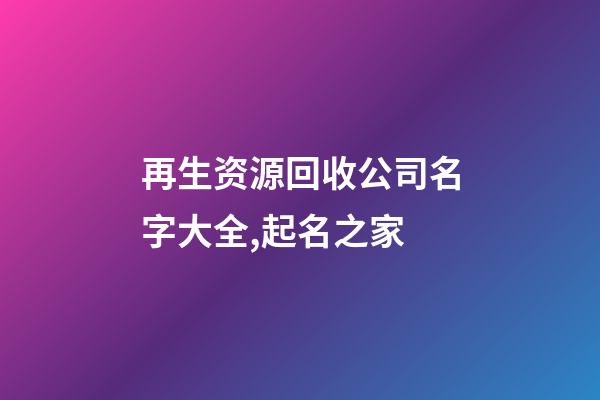 再生资源回收公司名字大全,起名之家